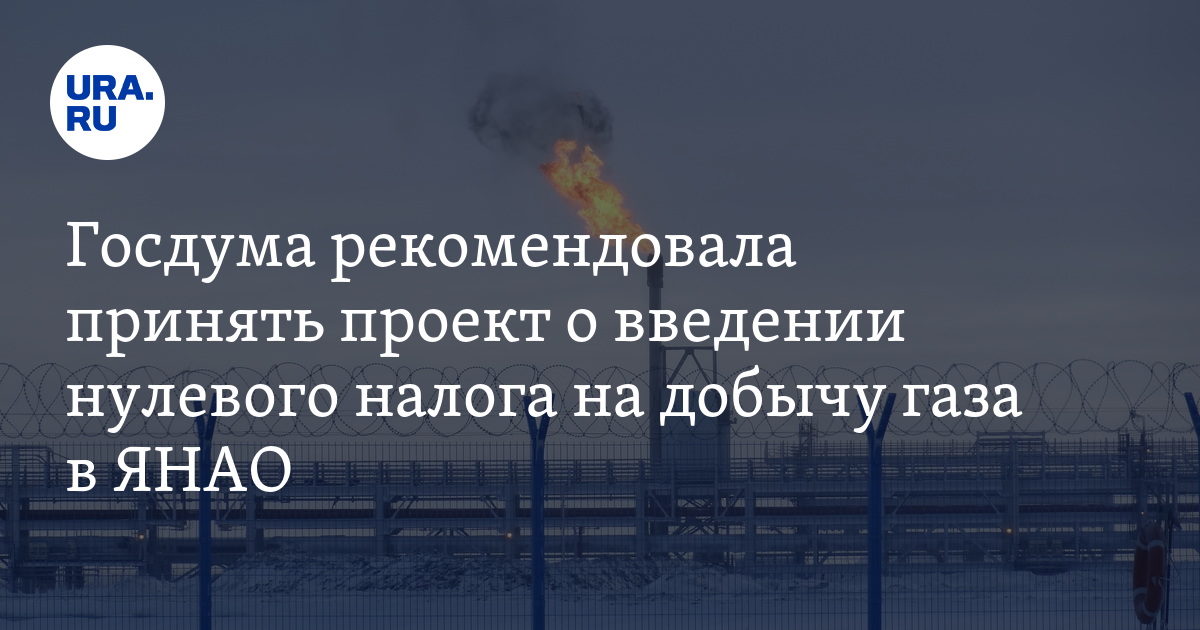 URA.RU

Госдума рекомендовала принять проект о введении нулевого налога на добычу газа в ЯНАО